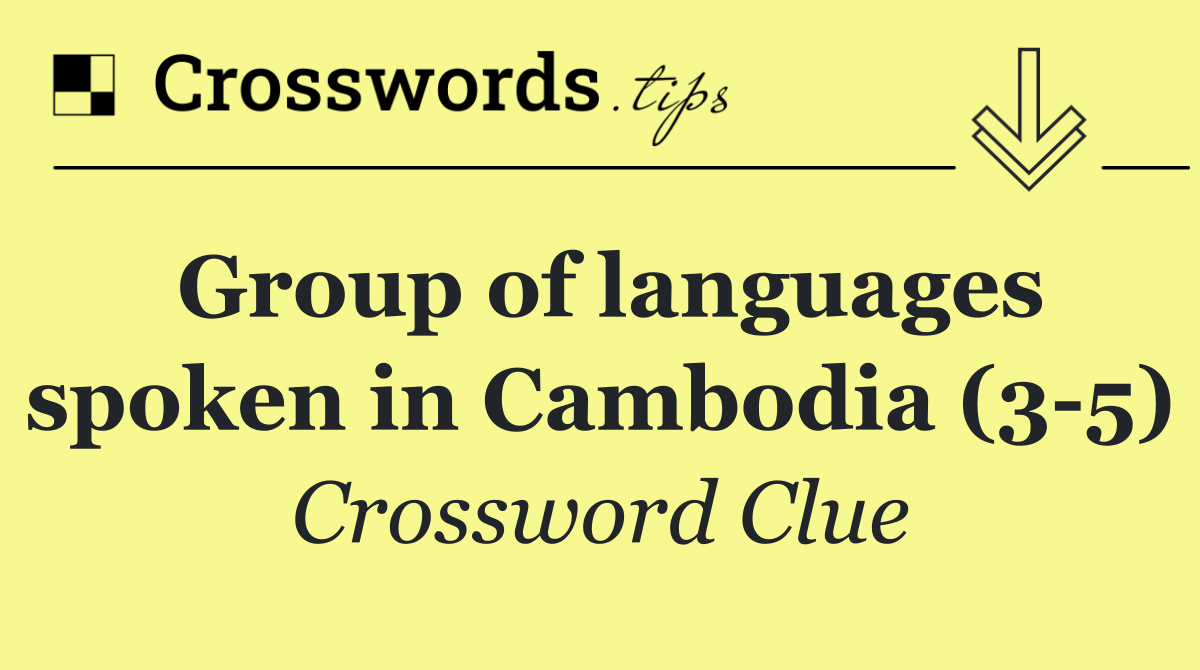 Crosswords.tips

Group of languages spoken in Cambodia (3-5)

Crossword Clue